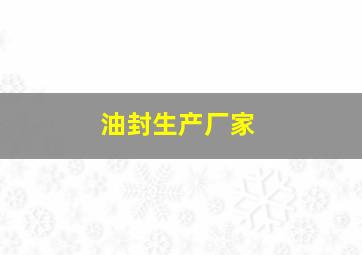 油封生产厂家